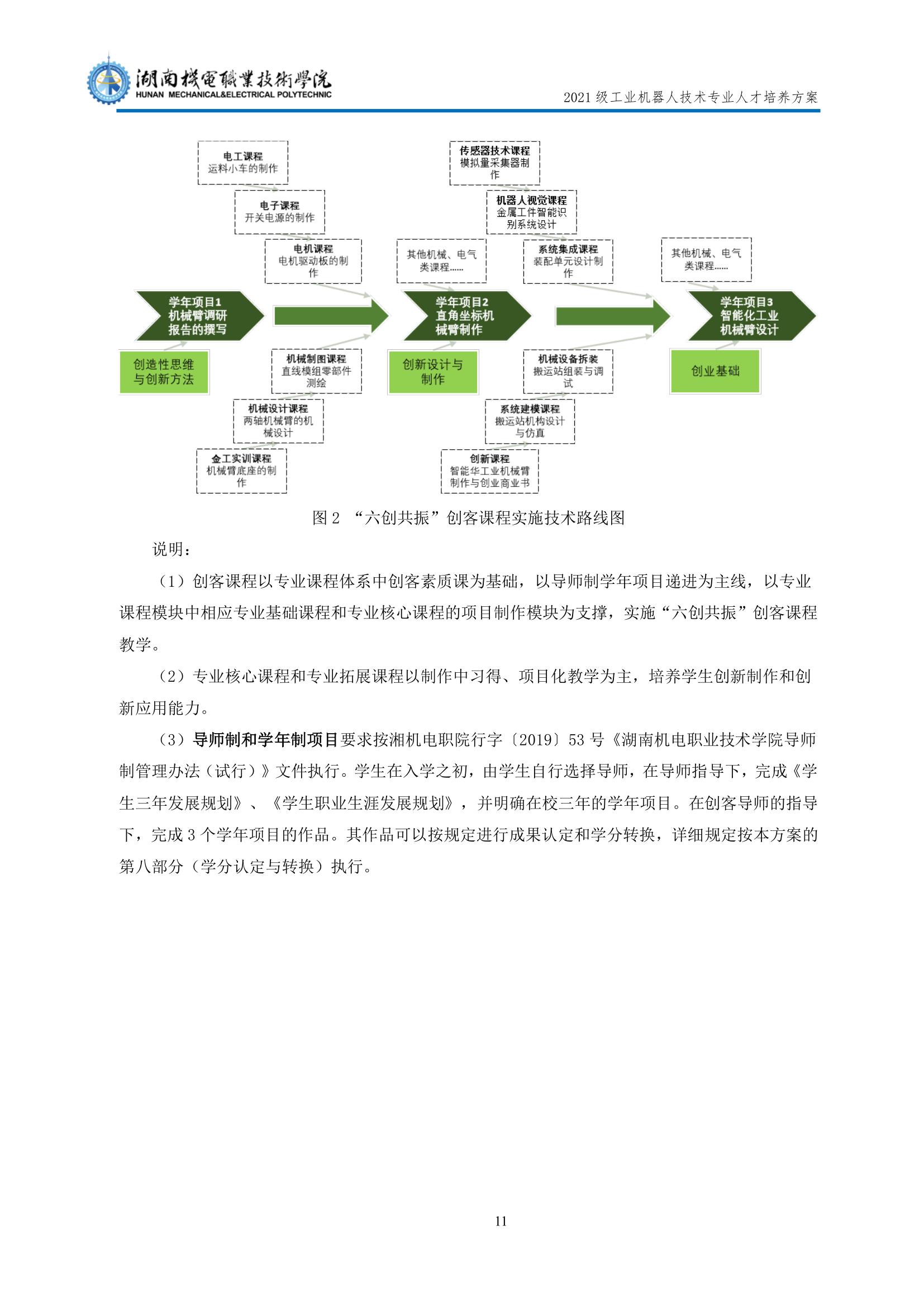 湖南機電職業技術學院
HUNAN MECHANICAL&ELECTRICAL POLYTECHNIC

2021级工业机器人技术专业人才培养方案

电工课程
运料小车的制作

电子课程
开关电源的制作

电机课程
电机驱动板的制作

学年项目1
机械臂调研报告的撰写

创造性思维与创新方法

机械制图课程
直线模组零部件测绘

机械设计课程
两轴机械臂的机械设计

金工实训课程
机械臂底座的制作

传感器技术课程
模拟量采集器制作

机器人视觉课程
金属工件智能识别系统设计

其他机械、电气类课程......

系统集成课程
装配单元设计制作

学年项目2
直角坐标机械臂制作

创新设计与制作

机械设备拆装
搬运站组装与调试

系统建模课程
搬运站机构设计与仿真

创新课程
智能华工业机械臂制作与创业商业书

其他机械、电气类课程......

学年项目3
智能化工业机械臂设计

创业基础

图2 “六创共振”创客课程实施技术路线图

说明：

（1）创客课程以专业课程体系中创客素质课为基础，以导师制学年项目递进为主线，以专业课程模块中相应专业基础课程和专业核心课程的项目制作模块为支撑，实施“六创共振”创客课程教学。

（2）专业核心课程和专业拓展课程以制作中习得、项目化教学为主，培养学生创新制作和创新应用能力。

（3）导师制和学年制项目要求按湘机电职院行字〔2019〕53号《湖南机电职业技术学院导师制管理办法（试行）》文件执行。学生在入学之初，由学生自行选择导师，在导师指导下，完成《学生三年发展规划》、《学生职业生涯发展规划》，并明确在校三年的学年项目。在创客导师的指导下，完成3个学年项目的作品。其作品可以按规定进行成果认定和学分转换，详细规定按本方案的第八部分（学分认定与转换）执行。

11